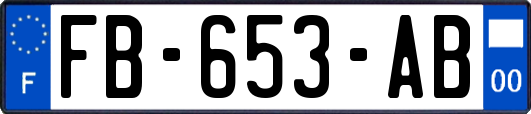 F
FB-653-AB
00